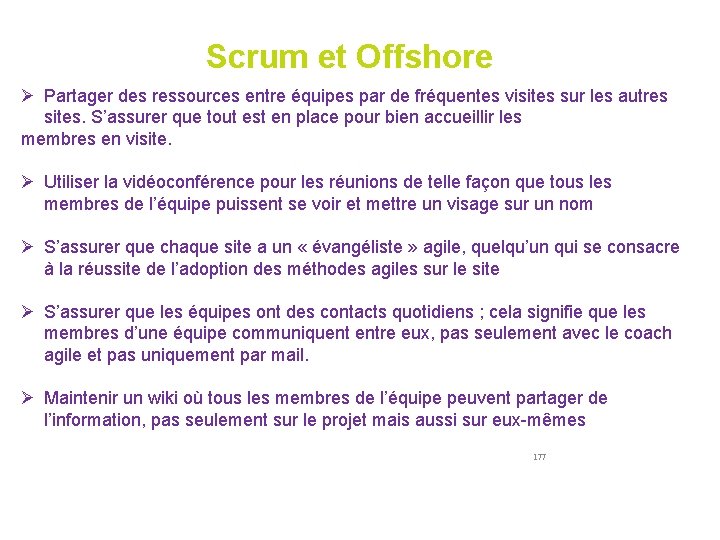 Scrum et Offshore

➢ Partager des ressources entre équipes par de fréquentes visites sur les autres sites. S'assurer que tout est en place pour bien accueillir les membres en visite.

➢ Utiliser la vidéoconférence pour les réunions de telle façon que tous les membres de l'équipe puissent se voir et mettre un visage sur un nom

➢ S'assurer que chaque site a un « évangéliste » agile, quelqu'un qui se consacre à la réussite de l'adoption des méthodes agiles sur le site

➢ S'assurer que les équipes ont des contacts quotidiens ; cela signifie que les membres d'une équipe communiquent entre eux, pas seulement avec le coach agile et pas uniquement par mail.

➢ Maintenir un wiki où tous les membres de l'équipe peuvent partager de l'information, pas seulement sur le projet mais aussi sur eux-mêmes

177